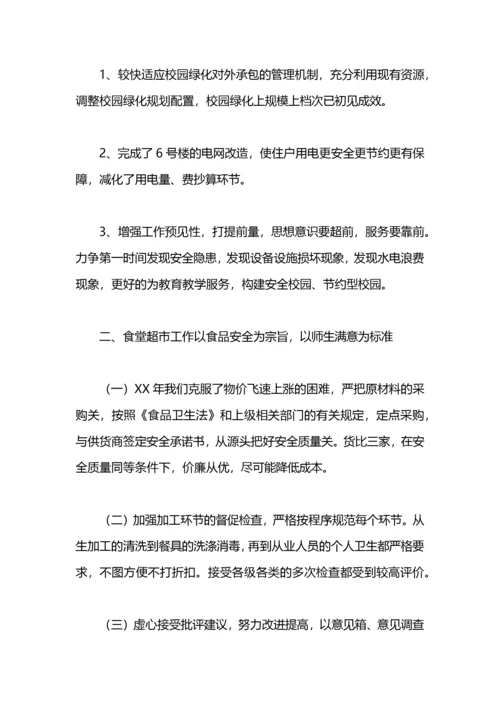 1、较快适应校园绿化对外承包的管理机制，充分利用现有资源，调整校园绿化规划配置，校园绿化上规模上档次已初见成效。

2、完成了 6 号楼的电网改造，使住户用电更安全更节约更有保障，减化了用电量、费抄算环节。

3、增强工作预见性，打提前量，思想意识要超前，服务要靠前。力争第一时间发现安全隐患，发现设备设施损坏现象，发现水电浪费现象，更好的为教育教学服务，构建安全校园、节约型校园。

二、食堂超市工作以食品安全为宗旨，以师生满意为标准

（一）XX 年我们克服了物价飞速上涨的困难，严把原材料的采购关，按照《食品卫生法》和上级相关部门的有关规定，定点采购，与供货商签定安全承诺书，从源头把好安全质量关。货比三家，在安全质量同等条件下，价廉从优，尽可能降低成本。

（二）加强加工环节的督促检查，严格按程序规范每个环节。从生加工的清洗到餐具的洗涤消毒，再到从业人员的个人卫生都严格要求，不图方便不打折扣。接受各级各类的多次检查都受到较高评价。

（三）虚心接受批评建议，努力改进提高，以意见箱、意见调查